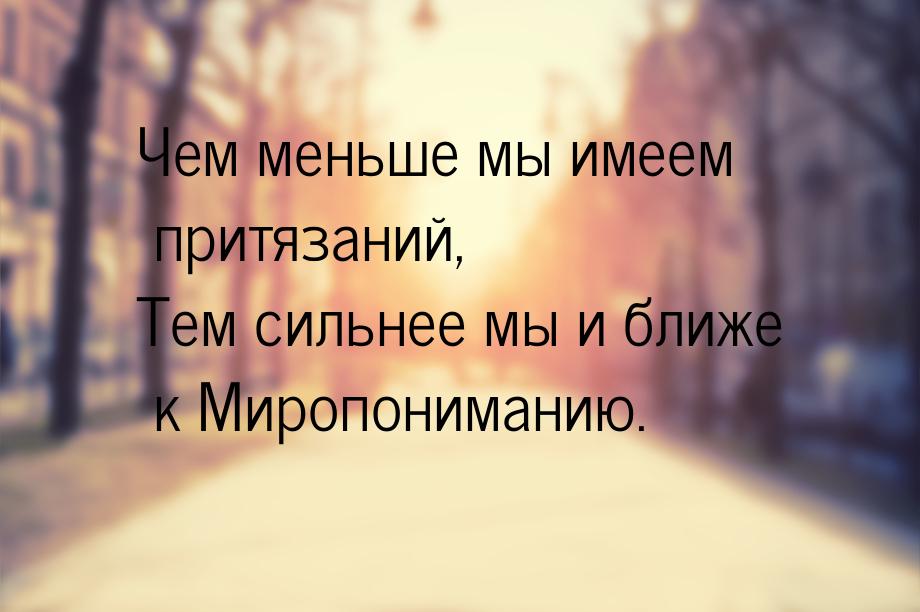 Чем меньше мы имеем притязаний,
Тем сильнее мы и ближе к Миропониманию.